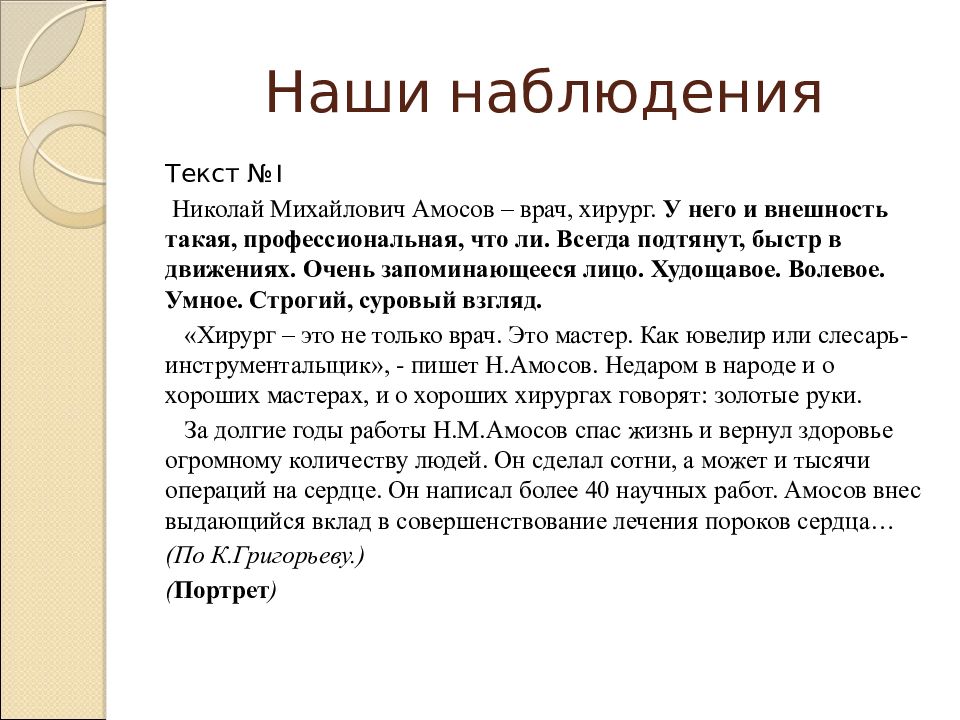 Наши наблюдения

Текст №1

Николай Михайлович Амосов – врач, хирург. У него и внешность такая, профессиональная, что ли. Всегда подтянут, быстр в движениях. Очень запоминающееся лицо. Худощавое. Волевое. Умное. Строгий, суровый взгляд.

«Хирург – это не только врач. Это мастер. Как ювелир или слесарь-инструментальщик», - пишет Н.Амосов. Недаром в народе и о хороших мастерах, и о хороших хирургах говорят: золотые руки.

За долгие годы работы Н.М.Амосов спас жизнь и вернул здоровье огромному количеству людей. Он сделал сотни, а может и тысячи операций на сердце. Он написал более 40 научных работ. Амосов внес выдающийся вклад в совершенствование лечения пороков сердца…

(По К.Григорьеву.)

(Портрет)